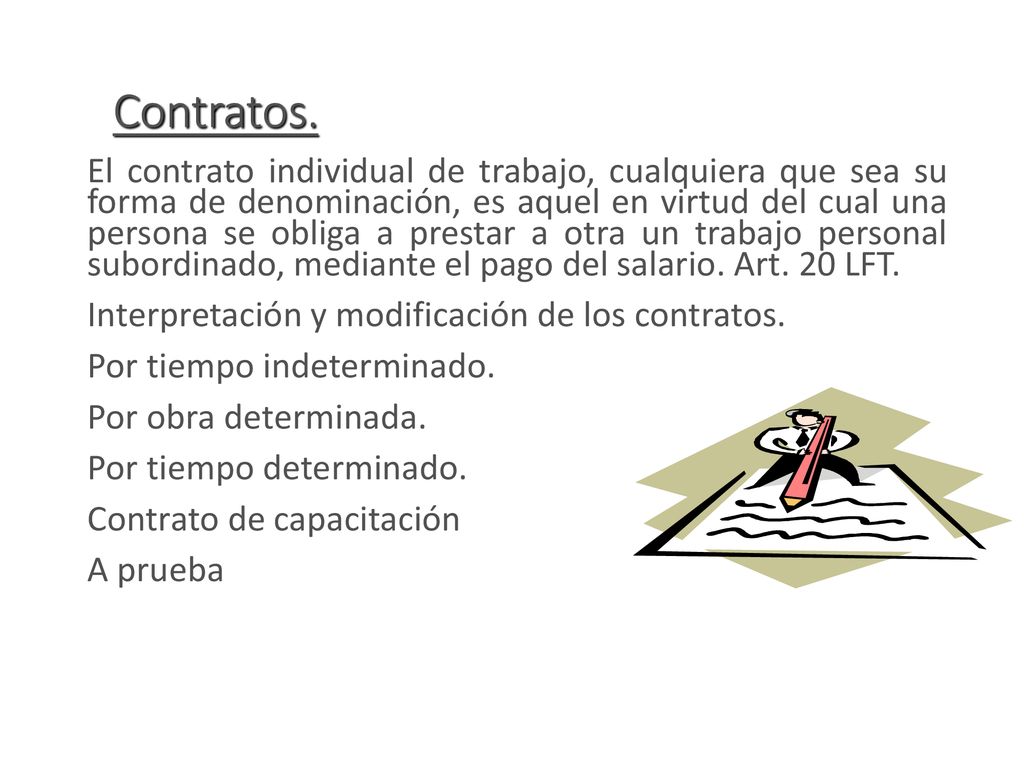 Contratos.

El contrato individual de trabajo, cualquiera que sea su forma de denominación, es aquel en virtud del cual una persona se obliga a prestar a otra un trabajo personal subordinado, mediante el pago del salario. Art. 20 LFT.

Interpretación y modificación de los contratos.

Por tiempo indeterminado.

Por obra determinada.

Por tiempo determinado.

Contrato de capacitación

A prueba